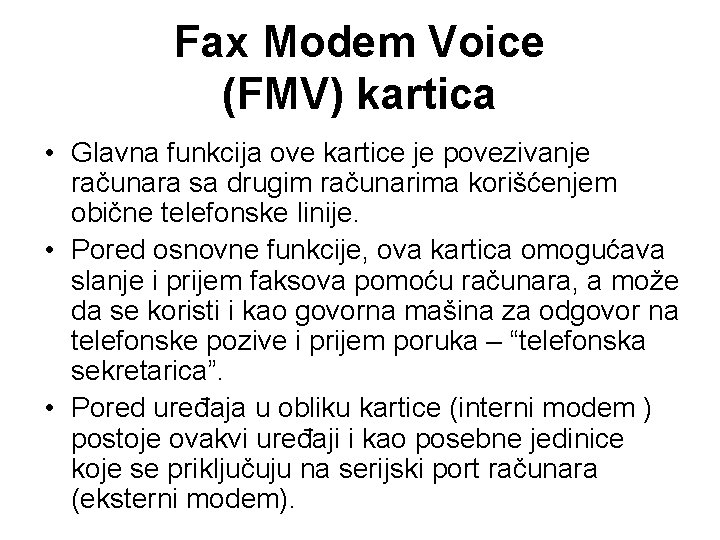 Fax Modem Voice
(FMV) kartica

• Glavna funkcija ove kartice je povezivanje računara sa drugim računarima korišćenjem obične telefonske linije.
• Pored osnovne funkcije, ova kartica omogućava slanje i prijem faksova pomoću računara, a može da se koristi i kao govorna mašina za odgovor na telefonske pozive i prijem poruka – "telefonska sekretarica".
• Pored uređaja u obliku kartice (interni modem ) postoje ovakvi uređaji i kao posebne jedinice koje se priključuju na serijski port računara (eksterni modem).